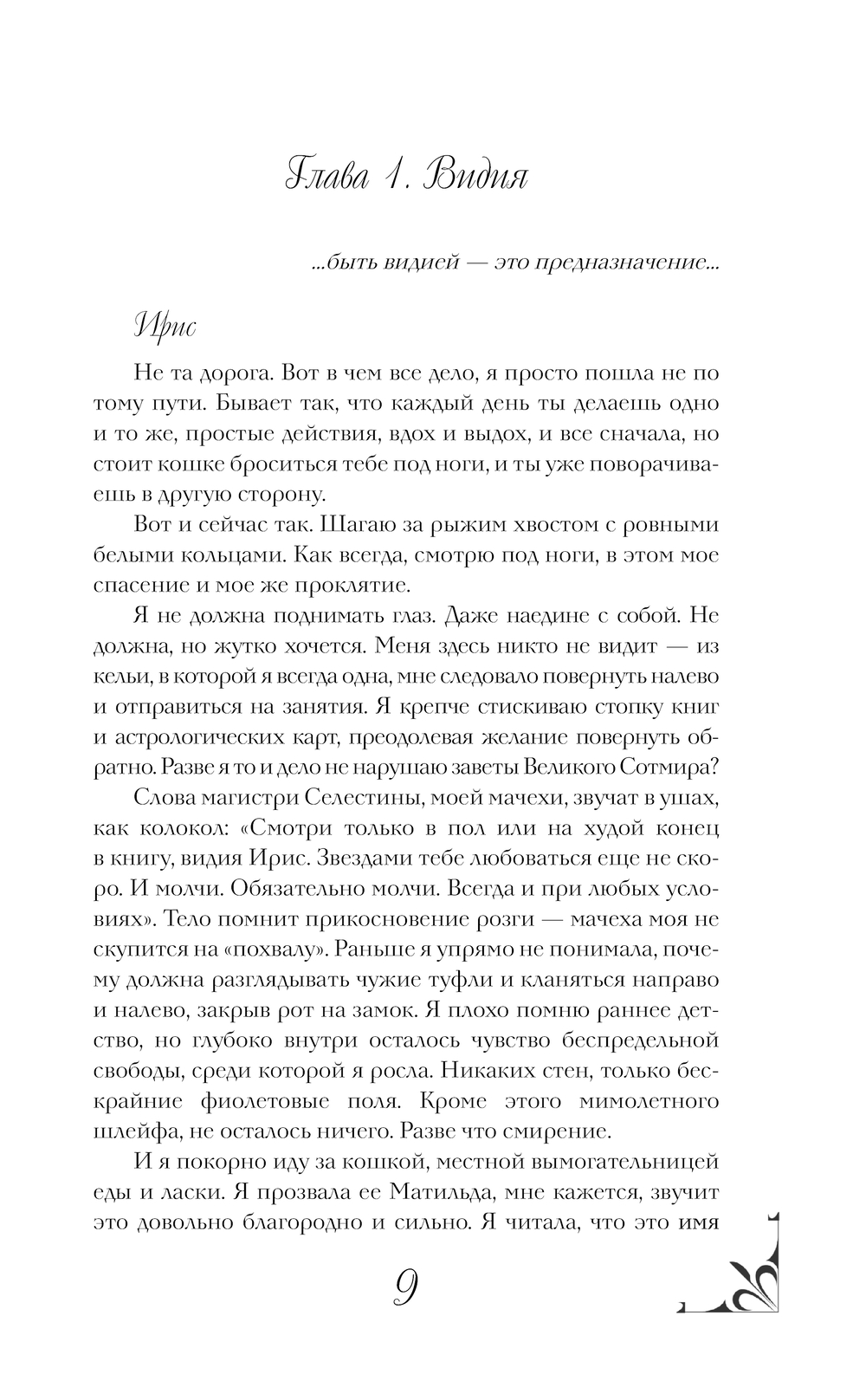 Глава 1. Видия

...быть видией — это предназначение...

Ирис

Не та дорога. Вот в чем все дело, я просто пошла не по тому пути. Бывает так, что каждый день ты делаешь одно и то же, простые действия, вдох и выдох, и все сначала, но стоит кошке броситься тебе под ноги, и ты уже поворачиваешь в другую сторону.

Вот и сейчас так. Шагаю за рыжим хвостом с ровными белыми кольцами. Как всегда, смотрю под ноги, в этом мое спасение и мое же проклятие.

Я не должна поднимать глаз. Даже наедине с собой. Не должна, но жутко хочется. Меня здесь никто не видит — из кельи, в которой я всегда одна, мне следовало повернуть налево и отправиться на занятия. Я крепче стискиваю стопку книг и астрологических карт, преодолевая желание повернуть обратно. Разве я то и дело не нарушаю заветы Великого Сотмира?

Слова магистри Селестины, моей мачехи, звучат в ушах, как колокол: «Смотри только в пол или на худой конец в книгу, видия Ирис. Звездами тебе любоваться еще не скоро. И молчи. Обязательно молчи. Всегда и при любых условиях». Тело помнит прикосновение розги — мачеха моя не скупится на «похвалу». Раньше я упрямо не понимала, почему должна разглядывать чужие туфли и кланяться направо и налево, закрыв рот на замок. Я плохо помню раннее детство, но глубоко внутри осталось чувство беспредельной свободы, среди которой я росла. Никаких стен, только бескрайние фиолетовые поля. Кроме этого мимолетного шлейфа, не осталось ничего. Разве что смирение.

И я покорно иду за кошкой, местной вымогательницей еды и ласки. Я прозвала ее Матильда, мне кажется, звучит это довольно благородно и сильно. Я читала, что это имя

9